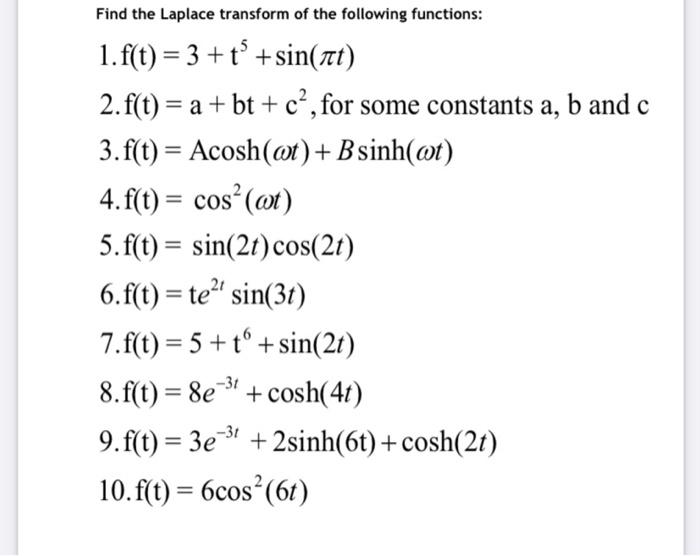 Find the Laplace transform of the following functions:

1. $f(t) = 3 + t^5 + \sin(\pi t)$

2. $f(t) = a + bt + c^2$, for some constants a, b and c

3. $f(t) = A\cosh(\omega t) + B\sinh(\omega t)$

4. $f(t) = \cos^2(\omega t)$

5. $f(t) = \sin(2t)\cos(2t)$

6. $f(t) = te^{2t}\sin(3t)$

7. $f(t) = 5 + t^6 + \sin(2t)$

8. $f(t) = 8e^{-3t} + \cosh(4t)$

9. $f(t) = 3e^{-3t} + 2\sinh(6t) + \cosh(2t)$

10. $f(t) = 6\cos^2(6t)$